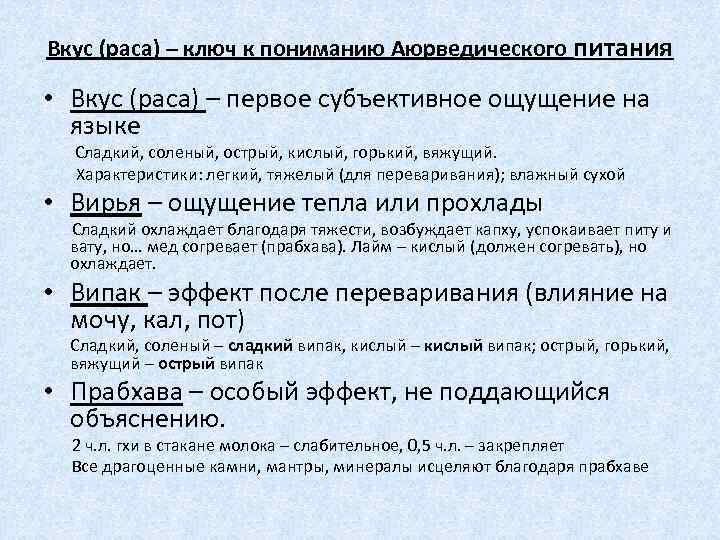 Вкус (раса) – ключ к пониманию Аюрведического питания

• Вкус (раса) – первое субъективное ощущение на языке

Сладкий, соленый, острый, кислый, горький, вяжущий.

Характеристики: легкий, тяжелый (для переваривания); влажный сухой

• Вирья – ощущение тепла или прохлады

Сладкий охлаждает благодаря тяжести, возбуждает капху, успокаивает питу и вату, но… мед согревает (прабхава). Лайм – кислый (должен согревать), но охлаждает.

• Випак – эффект после переваривания (влияние на мочу, кал, пот)

Сладкий, соленый – сладкий випак, кислый – кислый випак; острый, горький, вяжущий – острый випак

• Прабхава – особый эффект, не поддающийся объяснению.

2 ч.л. гхи в стакане молока – слабительное, 0,5 ч.л. – закрепляет

Все драгоценные камни, мантры, минералы исцеляют благодаря прабхаве